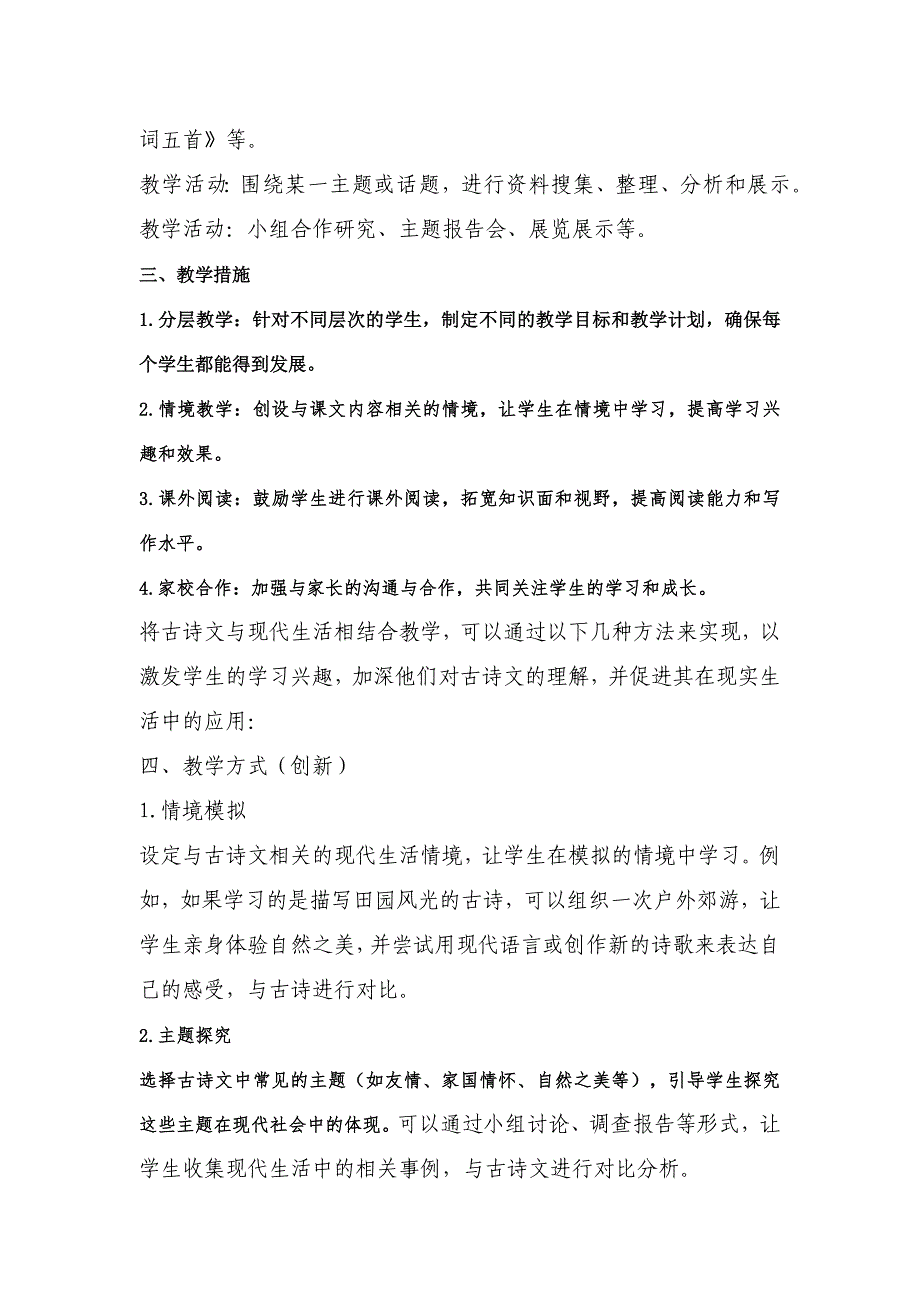 词五首》等。

教学活动：围绕某一主题或话题，进行资料搜集、整理、分析和展示。

教学活动：小组合作研究、主题报告会、展览展示等。

三、教学措施

1.分层教学：针对不同层次的学生，制定不同的教学目标和教学计划，确保每个学生都能得到发展。

2.情境教学：创设与课文内容相关的情境，让学生在情境中学习，提高学习兴趣和效果。

3.课外阅读：鼓励学生进行课外阅读，拓宽知识面和视野，提高阅读能力和写作水平。

4.家校合作：加强与家长的沟通与合作，共同关注学生的学习和成长。

将古诗文与现代生活相结合教学，可以通过以下几种方法来实现，以激发学生的学习兴趣，加深他们对古诗文的理解，并促进其在现实生活中的应用:

四、教学方式（创新）

1.情境模拟

设定与古诗文相关的现代生活情境，让学生在模拟的情境中学习。例如，如果学习的是描写田园风光的古诗，可以组织一次户外郊游，让学生亲身体验自然之美，并尝试用现代语言或创作新的诗歌来表达自己的感受，与古诗进行对比。

2.主题探究

选择古诗文中常见的主题（如友情、家国情怀、自然之美等），引导学生探究这些主题在现代社会中的体现。可以通过小组讨论、调查报告等形式，让学生收集现代生活中的相关事例，与古诗文进行对比分析。